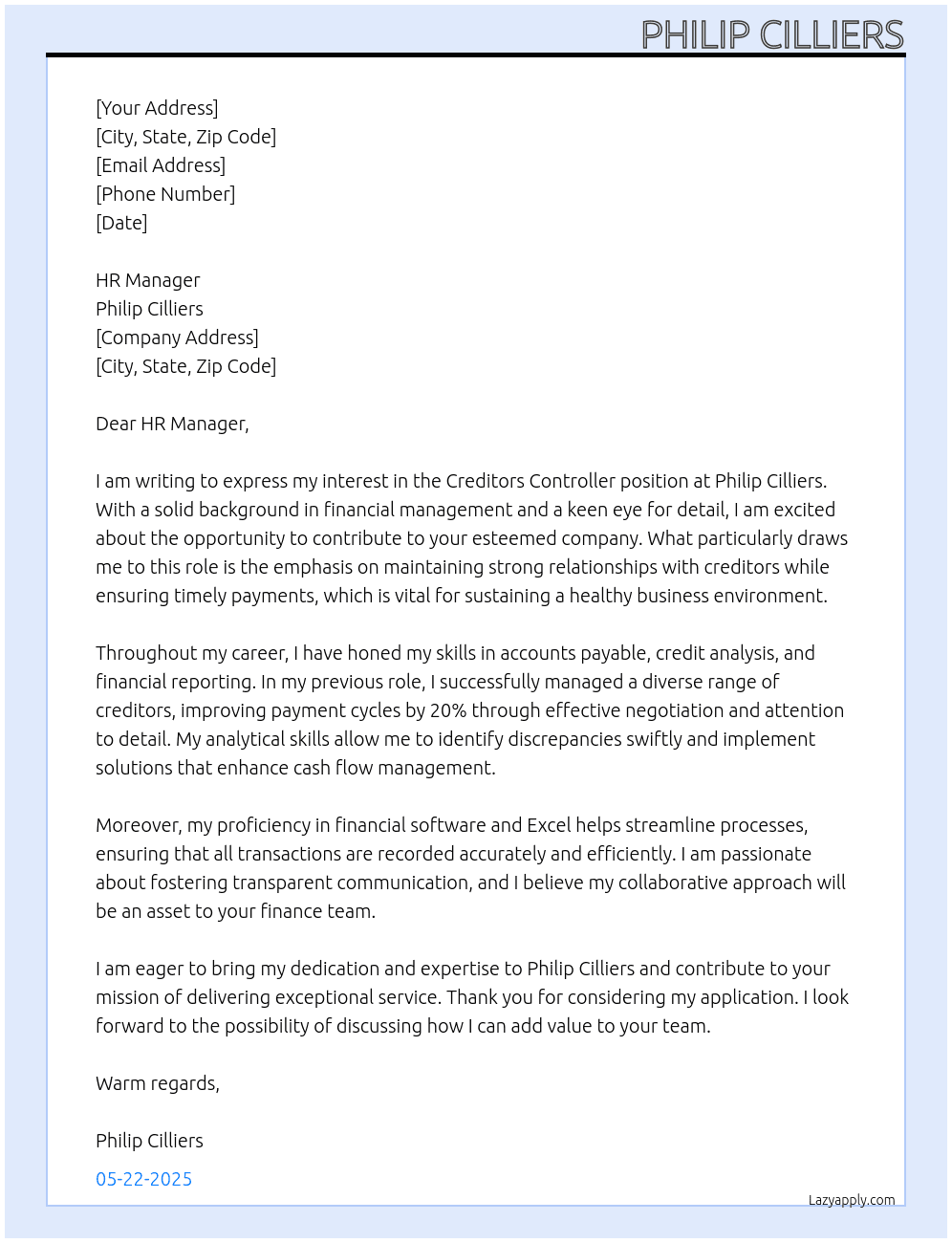 PHILIP CILLIERS

[Your Address]
[City, State, Zip Code]
[Email Address]
[Phone Number]
[Date]

HR Manager
Philip Cilliers
[Company Address]
[City, State, Zip Code]

Dear HR Manager,

I am writing to express my interest in the Creditors Controller position at Philip Cilliers. With a solid background in financial management and a keen eye for detail, I am excited about the opportunity to contribute to your esteemed company. What particularly draws me to this role is the emphasis on maintaining strong relationships with creditors while ensuring timely payments, which is vital for sustaining a healthy business environment.

Throughout my career, I have honed my skills in accounts payable, credit analysis, and financial reporting. In my previous role, I successfully managed a diverse range of creditors, improving payment cycles by 20% through effective negotiation and attention to detail. My analytical skills allow me to identify discrepancies swiftly and implement solutions that enhance cash flow management.

Moreover, my proficiency in financial software and Excel helps streamline processes, ensuring that all transactions are recorded accurately and efficiently. I am passionate about fostering transparent communication, and I believe my collaborative approach will be an asset to your finance team.

I am eager to bring my dedication and expertise to Philip Cilliers and contribute to your mission of delivering exceptional service. Thank you for considering my application. I look forward to the possibility of discussing how I can add value to your team.

Warm regards,

Philip Cilliers

05-22-2025

Lazyapply.com